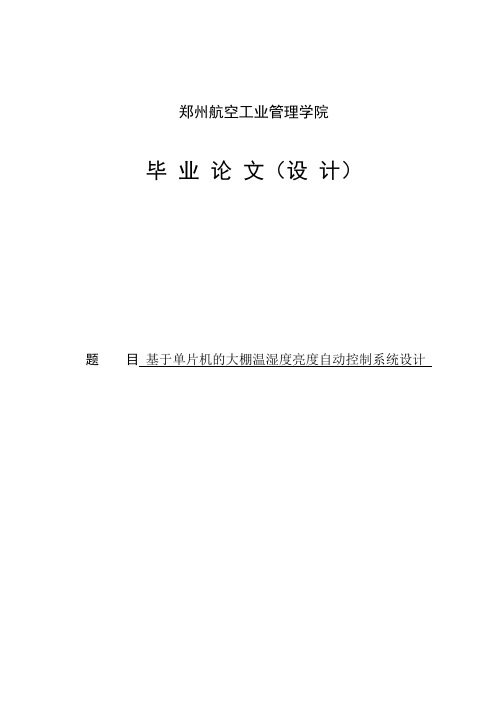 郑州航空工业管理学院

毕 业 论 文（设 计）

题 目 基于单片机的大棚温湿度亮度自动控制系统设计